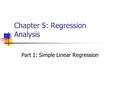 Chapter 5: Regression Analysis

Part 1: Simple Linear Regression